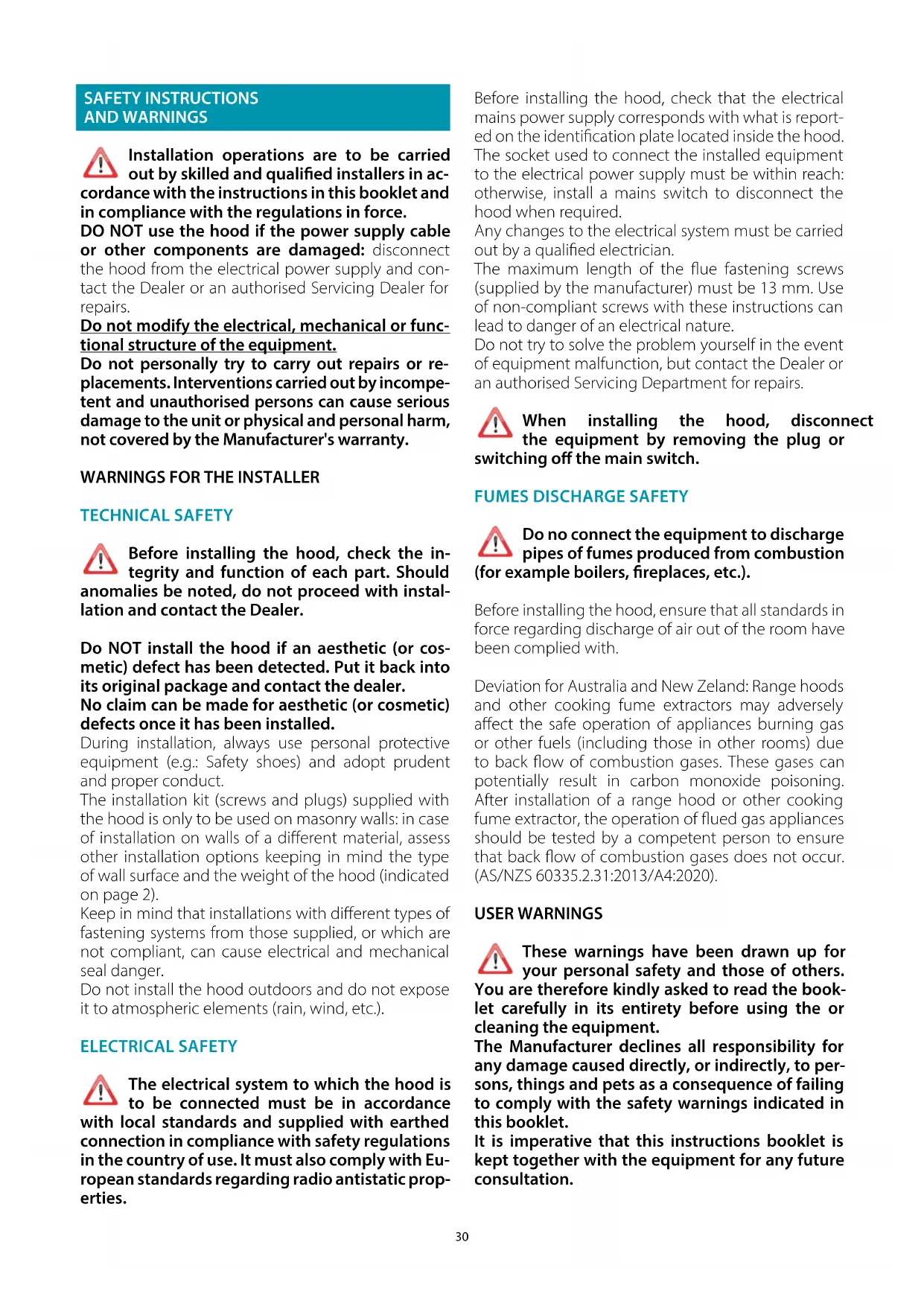 SAFETY INSTRUCTIONS AND WARNINGS

Installation operations are to be carried out by skilled and qualified installers in accordance with the instructions in this booklet and in compliance with the regulations in force.
DO NOT use the hood if the power supply cable or other components are damaged: disconnect the hood from the electrical power supply and contact the Dealer or an authorised Servicing Dealer for repairs.
Do not modify the electrical, mechanical or functional structure of the equipment.
Do not personally try to carry out repairs or replacements. Interventions carried out by incompetent and unauthorised persons can cause serious damage to the unit or physical and personal harm, not covered by the Manufacturer's warranty.

WARNINGS FOR THE INSTALLER

TECHNICAL SAFETY

Before installing the hood, check the integrity and function of each part. Should anomalies be noted, do not proceed with installation and contact the Dealer.

Do NOT install the hood if an aesthetic (or cosmetic) defect has been detected. Put it back into its original package and contact the dealer.
No claim can be made for aesthetic (or cosmetic) defects once it has been installed.
During installation, always use personal protective equipment (e.g.: Safety shoes) and adopt prudent and proper conduct.
The installation kit (screws and plugs) supplied with the hood is only to be used on masonry walls: in case of installation on walls of a different material, assess other installation options keeping in mind the type of wall surface and the weight of the hood (indicated on page 2).
Keep in mind that installations with different types of fastening systems from those supplied, or which are not compliant, can cause electrical and mechanical seal danger.
Do not install the hood outdoors and do not expose it to atmospheric elements (rain, wind, etc.).

ELECTRICAL SAFETY

The electrical system to which the hood is to be connected must be in accordance with local standards and supplied with earthed connection in compliance with safety regulations in the country of use. It must also comply with European standards regarding radio antistatic properties.

Before installing the hood, check that the electrical mains power supply corresponds with what is reported on the identification plate located inside the hood.
The socket used to connect the installed equipment to the electrical power supply must be within reach: otherwise, install a mains switch to disconnect the hood when required.
Any changes to the electrical system must be carried out by a qualified electrician.
The maximum length of the flue fastening screws (supplied by the manufacturer) must be 13 mm. Use of non-compliant screws with these instructions can lead to danger of an electrical nature.
Do not try to solve the problem yourself in the event of equipment malfunction, but contact the Dealer or an authorised Servicing Department for repairs.

When installing the hood, disconnect the equipment by removing the plug or switching off the main switch.

FUMES DISCHARGE SAFETY

Do no connect the equipment to discharge pipes of fumes produced from combustion (for example boilers, fireplaces, etc.).

Before installing the hood, ensure that all standards in force regarding discharge of air out of the room have been complied with.

Deviation for Australia and New Zeland: Range hoods and other cooking fume extractors may adversely affect the safe operation of appliances burning gas or other fuels (including those in other rooms) due to back flow of combustion gases. These gases can potentially result in carbon monoxide poisoning. After installation of a range hood or other cooking fume extractor, the operation of flued gas appliances should be tested by a competent person to ensure that back flow of combustion gases does not occur. (AS/NZS 60335.2.31:2013/A4:2020).

USER WARNINGS

These warnings have been drawn up for your personal safety and those of others. You are therefore kindly asked to read the booklet carefully in its entirety before using the or cleaning the equipment.
The Manufacturer declines all responsibility for any damage caused directly, or indirectly, to persons, things and pets as a consequence of failing to comply with the safety warnings indicated in this booklet.
It is imperative that this instructions booklet is kept together with the equipment for any future consultation.

30